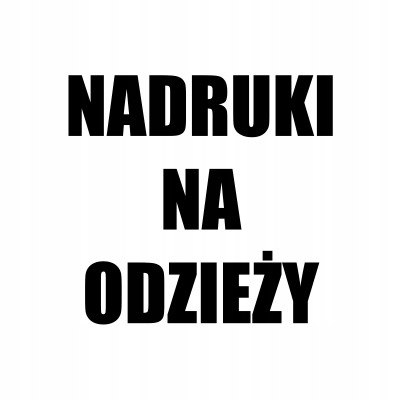 NADRUKI
NA
ODZIEŻY